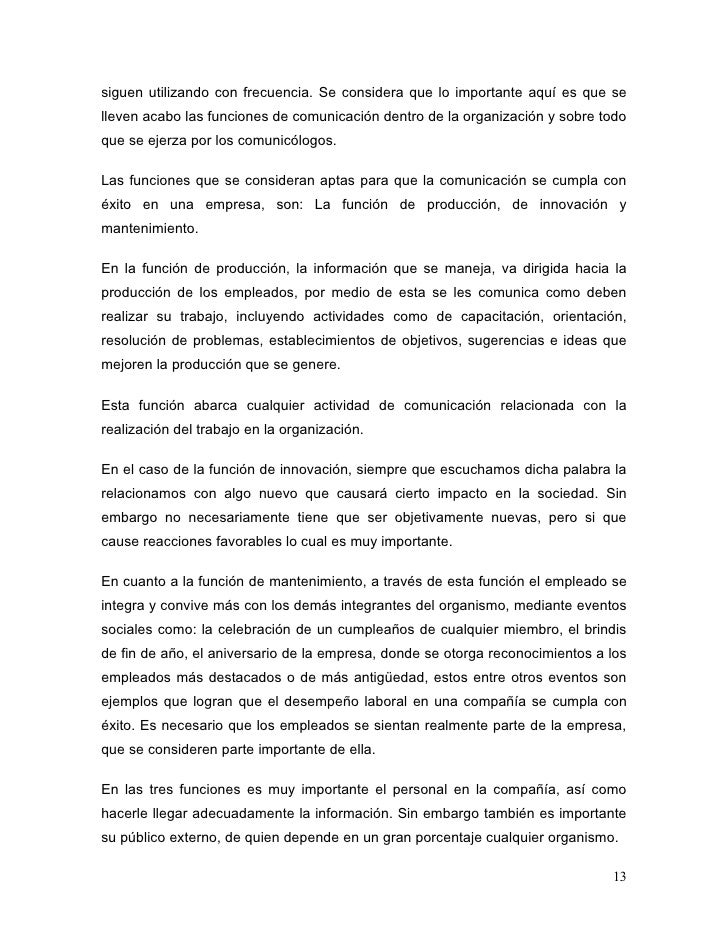 siguen utilizando con frecuencia. Se considera que lo importante aquí es que se lleven acabo las funciones de comunicación dentro de la organización y sobre todo que se ejerza por los comunicólogos.

Las funciones que se consideran aptas para que la comunicación se cumpla con éxito en una empresa, son: La función de producción, de innovación y mantenimiento.

En la función de producción, la información que se maneja, va dirigida hacia la producción de los empleados, por medio de esta se les comunica como deben realizar su trabajo, incluyendo actividades como de capacitación, orientación, resolución de problemas, establecimientos de objetivos, sugerencias e ideas que mejoren la producción que se genere.

Esta función abarca cualquier actividad de comunicación relacionada con la realización del trabajo en la organización.

En el caso de la función de innovación, siempre que escuchamos dicha palabra la relacionamos con algo nuevo que causará cierto impacto en la sociedad. Sin embargo no necesariamente tiene que ser objetivamente nuevas, pero si que cause reacciones favorables lo cual es muy importante.

En cuanto a la función de mantenimiento, a través de esta función el empleado se integra y convive más con los demás integrantes del organismo, mediante eventos sociales como: la celebración de un cumpleaños de cualquier miembro, el brindis de fin de año, el aniversario de la empresa, donde se otorga reconocimientos a los empleados más destacados o de más antigüedad, estos entre otros eventos son ejemplos que logran que el desempeño laboral en una compañía se cumpla con éxito. Es necesario que los empleados se sientan realmente parte de la empresa, que se consideren parte importante de ella.

En las tres funciones es muy importante el personal en la compañía, así como hacerle llegar adecuadamente la información. Sin embargo también es importante su público externo, de quien depende en un gran porcentaje cualquier organismo.

13